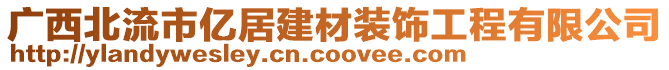 广西北流市亿居建材装饰工程有限公司
http://ylandywesley.cn.coovee.com